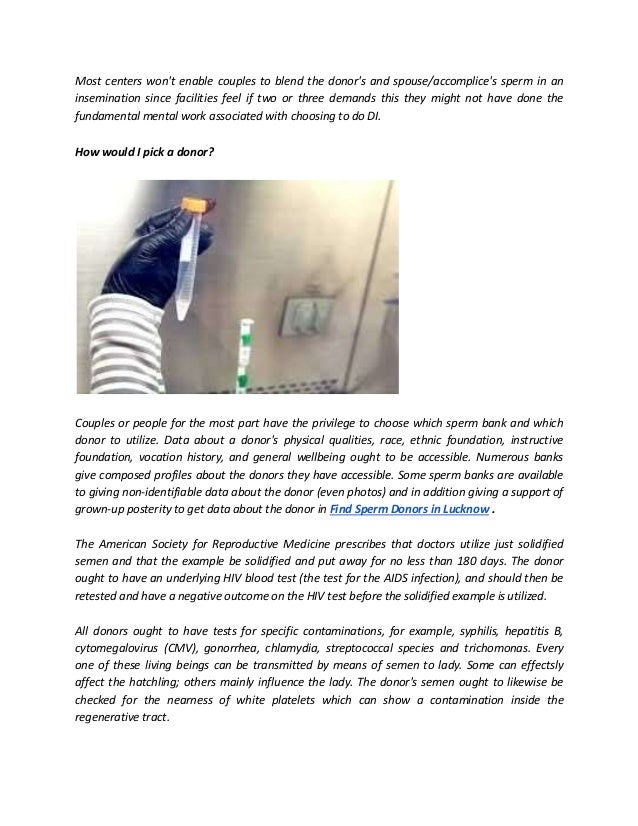 Most centers won't enable couples to blend the donor's and spouse/accomplice's sperm in an insemination since facilities feel if two or three demands this they might not have done the fundamental mental work associated with choosing to do DI.

How would I pick a donor?

Couples or people for the most part have the privilege to choose which sperm bank and which donor to utilize. Data about a donor's physical qualities, race, ethnic foundation, instructive foundation, vocation history, and general wellbeing ought to be accessible. Numerous banks give composed profiles about the donors they have accessible. Some sperm banks are available to giving non-identifiable data about the donor (even photos) and in addition giving a support of grown-up posterity to get data about the donor in Find Sperm Donors in Lucknow .

The American Society for Reproductive Medicine prescribes that doctors utilize just solidified semen and that the example be solidified and put away for no less than 180 days. The donor ought to have an underlying HIV blood test (the test for the AIDS infection), and should then be retested and have a negative outcome on the HIV test before the solidified example is utilized.

All donors ought to have tests for specific contaminations, for example, syphilis, hepatitis B, cytomegalovirus (CMV), gonorrhea, chlamydia, streptococcal species and trichomonas. Every one of these living beings can be transmitted by means of semen to lady. Some can effectsly affect the hatchling; others mainly influence the lady. The donor's semen ought to likewise be checked for the nearness of white platelets which can show a contamination inside the regenerative tract.